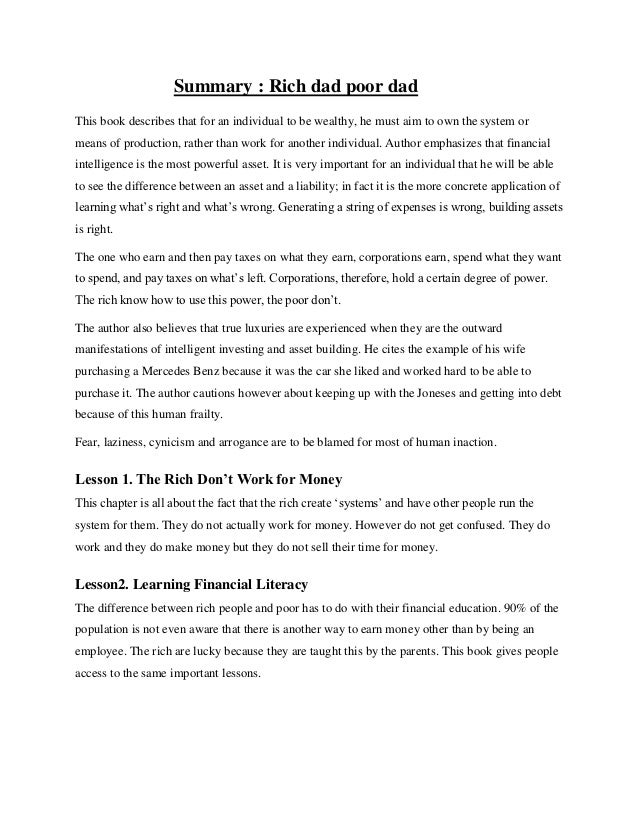 Summary : Rich dad poor dad

This book describes that for an individual to be wealthy, he must aim to own the system or means of production, rather than work for another individual. Author emphasizes that financial intelligence is the most powerful asset. It is very important for an individual that he will be able to see the difference between an asset and a liability; in fact it is the more concrete application of learning what's right and what's wrong. Generating a string of expenses is wrong, building assets is right.

The one who earn and then pay taxes on what they earn, corporations earn, spend what they want to spend, and pay taxes on what's left. Corporations, therefore, hold a certain degree of power. The rich know how to use this power, the poor don't.

The author also believes that true luxuries are experienced when they are the outward manifestations of intelligent investing and asset building. He cites the example of his wife purchasing a Mercedes Benz because it was the car she liked and worked hard to be able to purchase it. The author cautions however about keeping up with the Joneses and getting into debt because of this human frailty.

Fear, laziness, cynicism and arrogance are to be blamed for most of human inaction.

Lesson 1. The Rich Don't Work for Money

This chapter is all about the fact that the rich create 'systems' and have other people run the system for them. They do not actually work for money. However do not get confused. They do work and they do make money but they do not sell their time for money.

Lesson2. Learning Financial Literacy

The difference between rich people and poor has to do with their financial education. 90% of the population is not even aware that there is another way to earn money other than by being an employee. The rich are lucky because they are taught this by the parents. This book gives people access to the same important lessons.